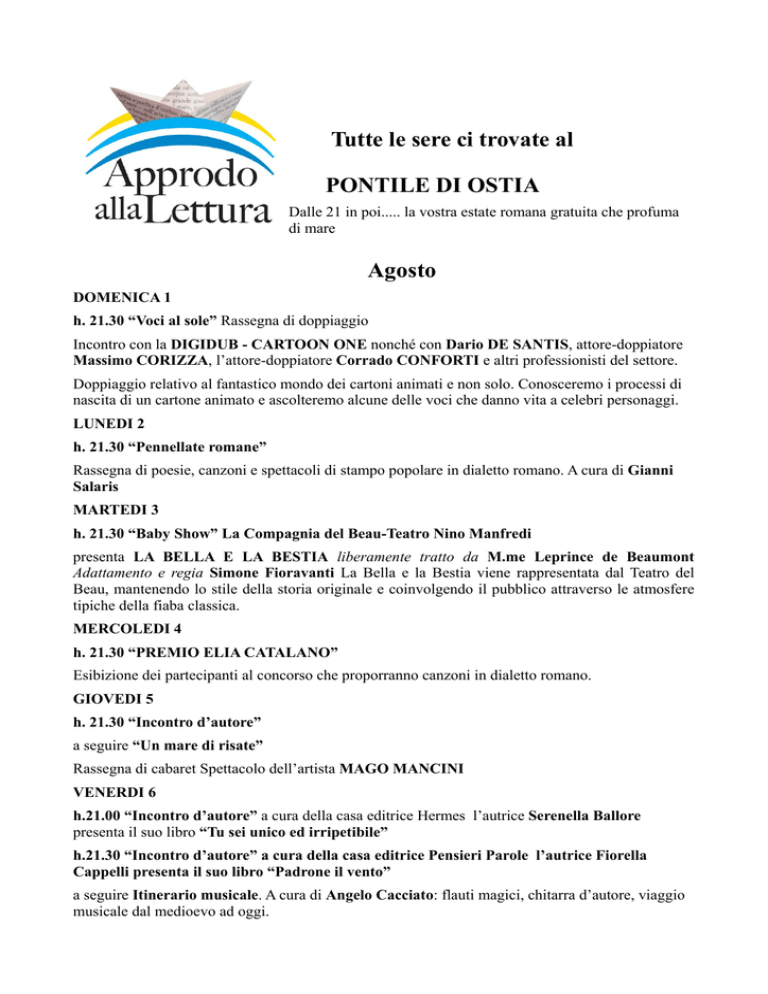 Approdo alla Lettura

Tutte le sere ci trovate al

PONTILE DI OSTIA

Dalle 21 in poi..... la vostra estate romana gratuita che profuma di mare

Agosto

DOMENICA 1

h. 21.30 "Voci al sole" Rassegna di doppiaggio

Incontro con la DIGIDUB - CARTOON ONE nonché con Dario DE SANTIS, attore-doppiatore Massimo CORIZZA, l'attore-doppiatore Corrado CONFORTI e altri professionisti del settore.

Doppiaggio relativo al fantastico mondo dei cartoni animati e non solo. Conosceremo i processi di nascita di un cartone animato e ascolteremo alcune delle voci che danno vita a celebri personaggi.

LUNEDI 2

h. 21.30 "Pennellate romane"

Rassegna di poesie, canzoni e spettacoli di stampo popolare in dialetto romano. A cura di Gianni Salaris

MARTEDI 3

h. 21.30 "Baby Show" La Compagnia del Beau-Teatro Nino Manfredi

presenta LA BELLA E LA BESTIA liberamente tratto da M.me Leprince de Beaumont Adattamento e regia Simone Fioravanti La Bella e la Bestia viene rappresentata dal Teatro del Beau, mantenendo lo stile della storia originale e coinvolgendo il pubblico attraverso le atmosfere tipiche della fiaba classica.

MERCOLEDI 4

h. 21.30 "PREMIO ELIA CATALANO"

Esibizione dei partecipanti al concorso che proporranno canzoni in dialetto romano.

GIOVEDI 5

h. 21.30 "Incontro d'autore"

a seguire "Un mare di risate"

Rassegna di cabaret Spettacolo dell'artista MAGO MANCINI

VENERDI 6

h.21.00 "Incontro d'autore" a cura della casa editrice Hermes l'autrice Serenella Ballore presenta il suo libro "Tu sei unico ed irripetibile"

h.21.30 "Incontro d'autore" a cura della casa editrice Pensieri Parole l'autrice Fiorella Cappelli presenta il suo libro "Padrone il vento"

a seguire Itinerario musicale. A cura di Angelo Cacciato: flauti magici, chitarra d'autore, viaggio musicale dal medioevo ad oggi.